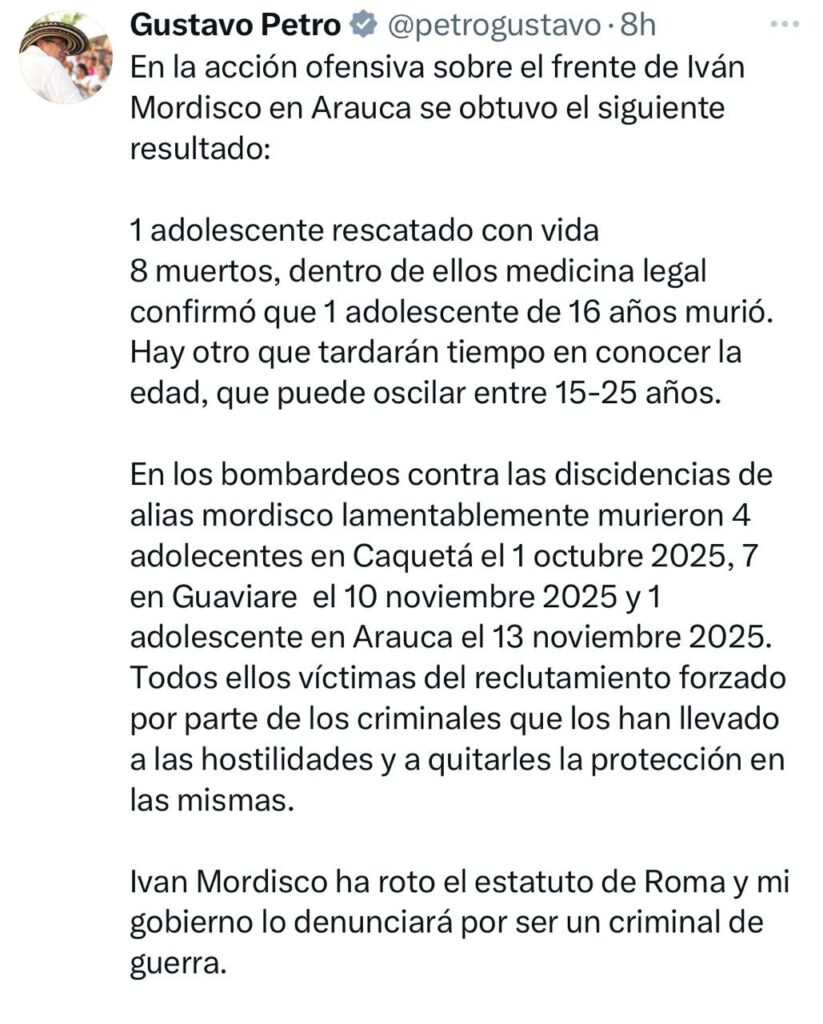 Gustavo Petro @petrogustavo · 8h

En la acción ofensiva sobre el frente de Iván Mordisco en Arauca se obtuvo el siguiente resultado:

1 adolescente rescatado con vida
8 muertos, dentro de ellos medicina legal confirmó que 1 adolescente de 16 años murió. Hay otro que tardarán tiempo en conocer la edad, que puede oscilar entre 15-25 años.

En los bombardeos contra las discidencias de alias mordisco lamentablemente murieron 4 adolecentes en Caquetá el 1 octubre 2025, 7 en Guaviare el 10 noviembre 2025 y 1 adolescente en Arauca el 13 noviembre 2025. Todos ellos víctimas del reclutamiento forzado por parte de los criminales que los han llevado a las hostilidades y a quitarles la protección en las mismas.

Ivan Mordisco ha roto el estatuto de Roma y mi gobierno lo denunciará por ser un criminal de guerra.